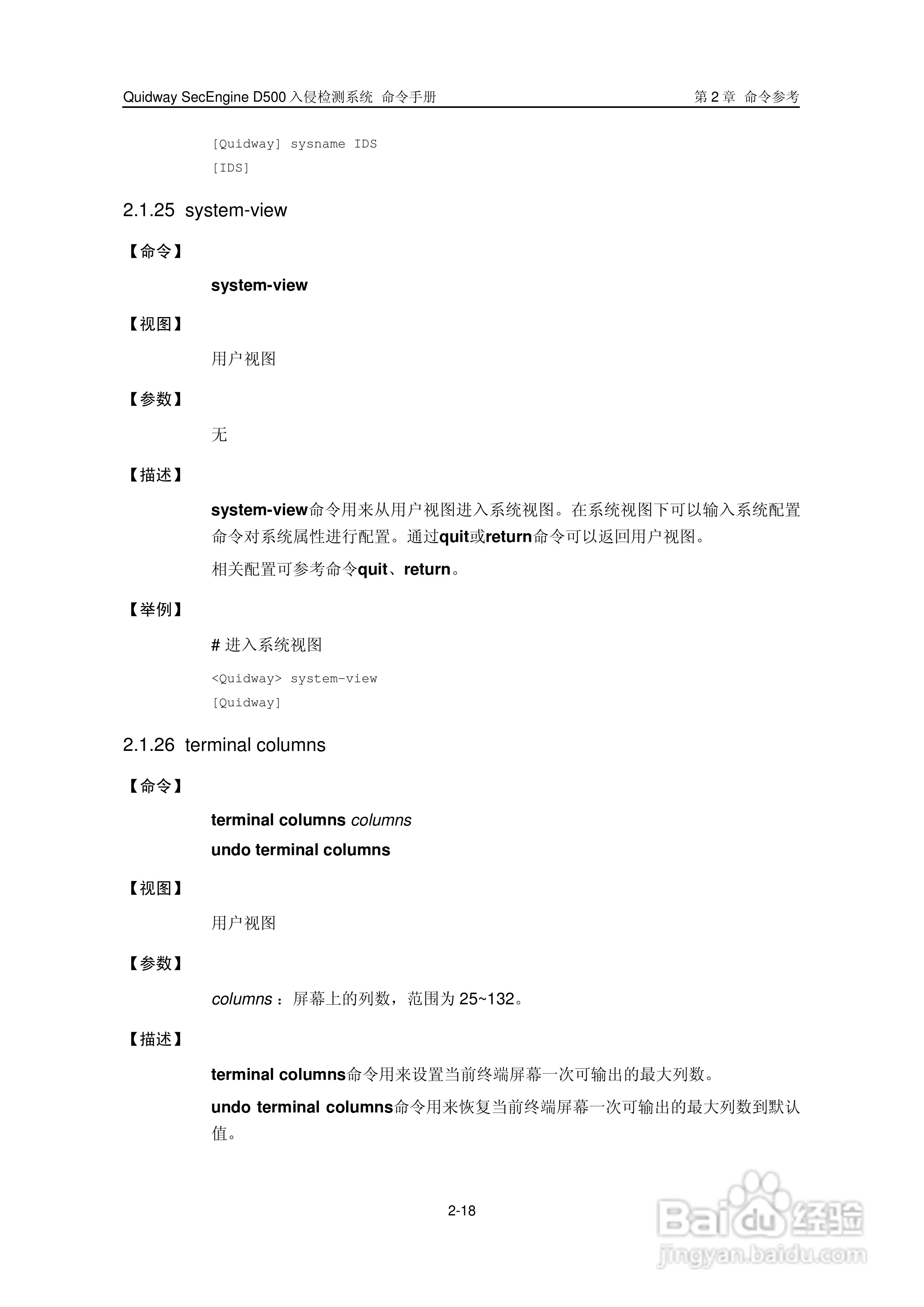 Quidway SecEngine D500入侵检测系统 命令手册 第2章 命令参考

[Quidway] sysname IDS
[IDS]

2.1.25 system-view

【命令】

system-view

【视图】

用户视图

【参数】

无

【描述】

system-view命令用来从用户视图进入系统视图。在系统视图下可以输入系统配置命令对系统属性进行配置。通过quit或return命令可以返回用户视图。

相关配置可参考命令quit、return。

【举例】

# 进入系统视图

<Quidway> system-view
[Quidway]

2.1.26 terminal columns

【命令】

terminal columns columns

undo terminal columns

【视图】

用户视图

【参数】

columns：屏幕上的列数，范围为25~132。

【描述】

terminal columns命令用来设置当前终端屏幕一次可输出的最大列数。

undo terminal columns命令用来恢复当前终端屏幕一次可输出的最大列数到默认值。

2-18

Baidu经验
jingyan.baidu.com